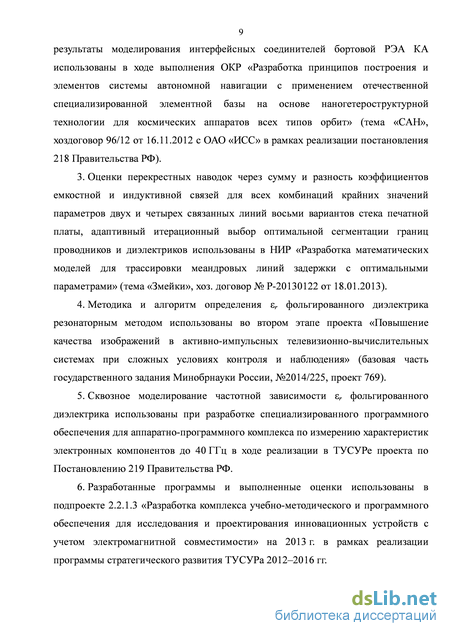 9

результаты моделирования интерфейсных соединителей бортовой РЭА КА использованы в ходе выполнения ОКР «Разработка принципов построения и элементов системы автономной навигации с применением отечественной специализированной элементной базы на основе наногетероструктурной технологии для космических аппаратов всех типов орбит» (тема «САН», хоздоговор 96/12 от 16.11.2012 с ОАО «ИСС» в рамках реализации постановления 218 Правительства РФ).

3. Оценки перекрестных наводок через сумму и разность коэффициентов емкостной и индуктивной связей для всех комбинаций крайних значений параметров двух и четырех связанных линий восьми вариантов стека печатной платы, адаптивный итерационный выбор оптимальной сегментации границ проводников и диэлектриков использованы в НИР «Разработка математических моделей для трассировки меандровых линий задержки с оптимальными параметрами» (тема «Змейки», хоз. договор № Р-20130122 от 18.01.2013).

4. Методика и алгоритм определения $\varepsilon_r$ фольгированного диэлектрика резонаторным методом использованы во втором этапе проекта «Повышение качества изображений в активно-импульсных телевизионно-вычислительных системах при сложных условиях контроля и наблюдения» (базовая часть государственного задания Минобрнауки России, №2014/225, проект 769).

5. Сквозное моделирование частотной зависимости $\varepsilon_r$ фольгированного диэлектрика использованы при разработке специализированного программного обеспечения для аппаратно-программного комплекса по измерению характеристик электронных компонентов до 40 ГГц в ходе реализации в ТУСУРе проекта по Постановлению 219 Правительства РФ.

6. Разработанные программы и выполненные оценки использованы в подпроекте 2.2.1.3 «Разработка комплекса учебно-методического и программного обеспечения для исследования и проектирования инновационных устройств с учетом электромагнитной совместимости» на 2013 г. в рамках реализации программы стратегического развития ТУСУРа 2012–2016 гг.

dsLib.net
библиотека диссертаций